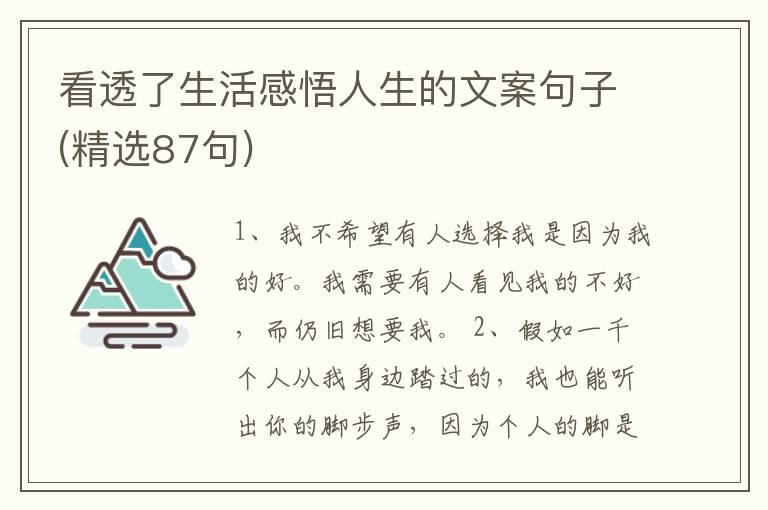 看透了生活感悟人生的文案句子(精选87句)

1、我不希望有人选择我是因为我的好。我需要有人看见我的不好，而仍旧想要我。 2、假如一千个人从我身边踏过的，我也能听出你的脚步声，因为个人的脚是